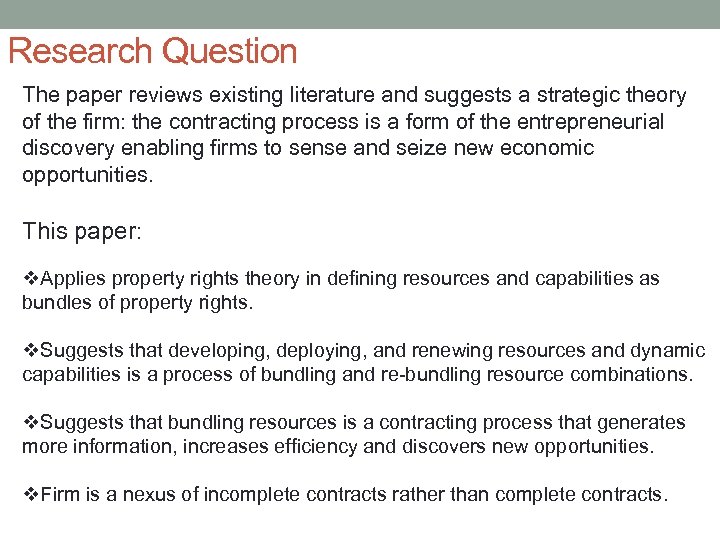 Research Question

The paper reviews existing literature and suggests a strategic theory of the firm: the contracting process is a form of the entrepreneurial discovery enabling firms to sense and seize new economic opportunities.

This paper:

❖Applies property rights theory in defining resources and capabilities as bundles of property rights.

❖Suggests that developing, deploying, and renewing resources and dynamic capabilities is a process of bundling and re-bundling resource combinations.

❖Suggests that bundling resources is a contracting process that generates more information, increases efficiency and discovers new opportunities.

❖Firm is a nexus of incomplete contracts rather than complete contracts.